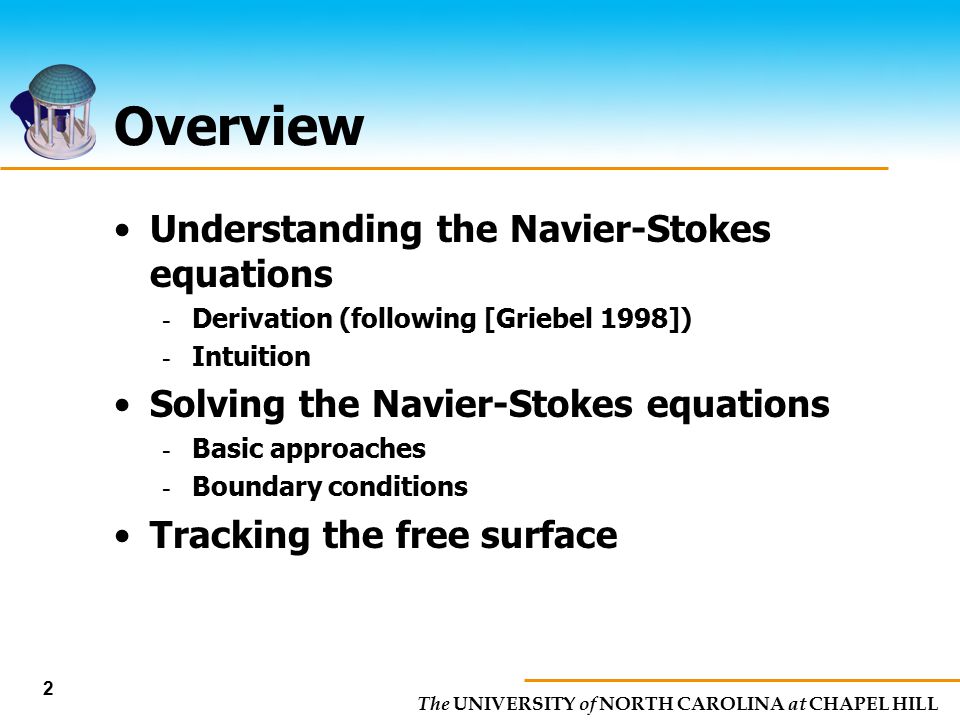 Overview

• Understanding the Navier-Stokes equations
- Derivation (following [Griebel 1998])
- Intuition

• Solving the Navier-Stokes equations
- Basic approaches
- Boundary conditions

• Tracking the free surface

2

The UNIVERSITY of NORTH CAROLINA at CHAPEL HILL